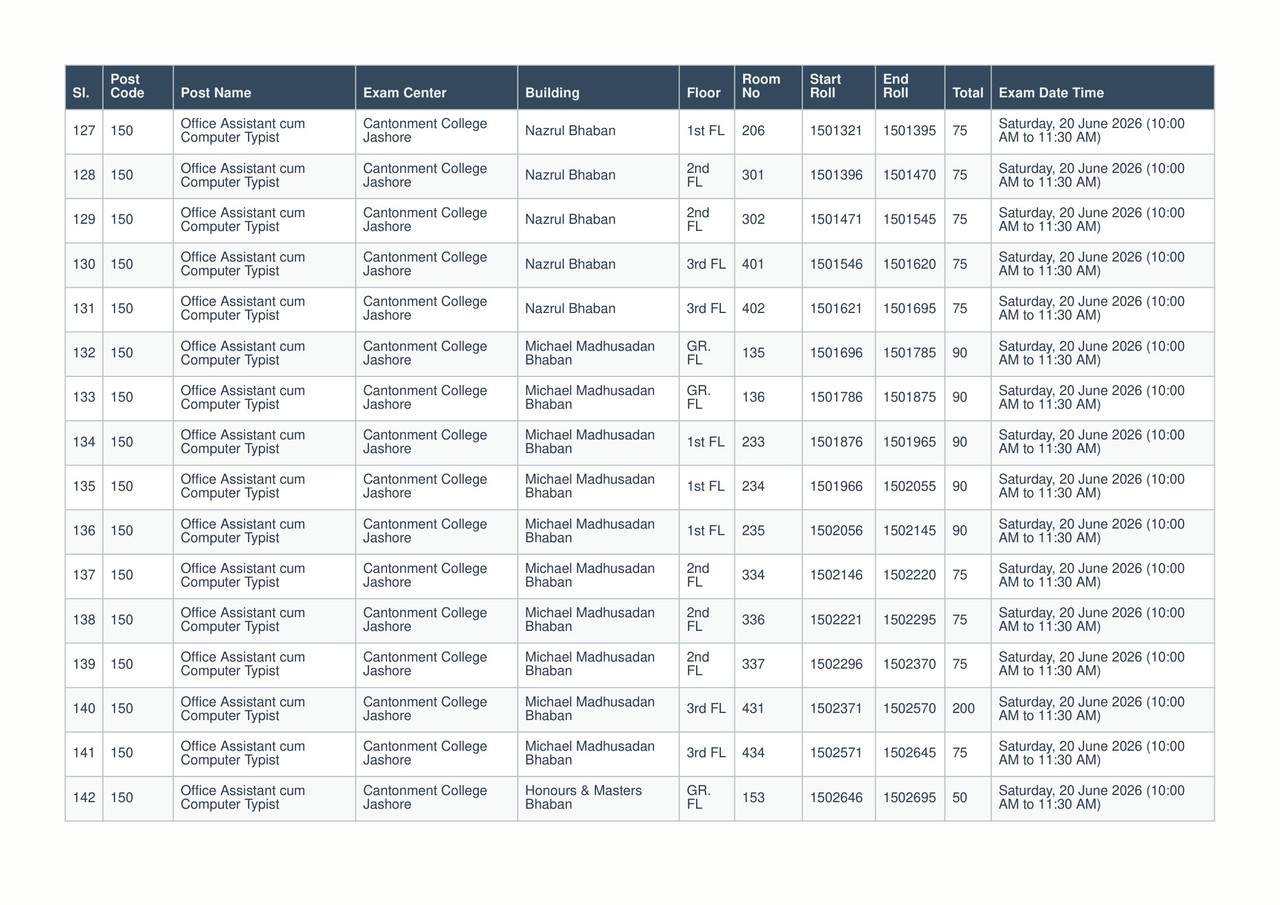 | Sl. | Post Code | Post Name | Exam Center | Building | Floor | Room No | Start Roll | End Roll | Total | Exam Date Time |
|---|---|---|---|---|---|---|---|---|---|---|
| 127 | 150 | Office Assistant cum Computer Typist | Cantonment College Jashore | Nazrul Bhaban | 1st FL | 206 | 1501321 | 1501395 | 75 | Saturday, 20 June 2026 (10:00 AM to 11:30 AM) |
| 128 | 150 | Office Assistant cum Computer Typist | Cantonment College Jashore | Nazrul Bhaban | 2nd FL | 301 | 1501396 | 1501470 | 75 | Saturday, 20 June 2026 (10:00 AM to 11:30 AM) |
| 129 | 150 | Office Assistant cum Computer Typist | Cantonment College Jashore | Nazrul Bhaban | 2nd FL | 302 | 1501471 | 1501545 | 75 | Saturday, 20 June 2026 (10:00 AM to 11:30 AM) |
| 130 | 150 | Office Assistant cum Computer Typist | Cantonment College Jashore | Nazrul Bhaban | 3rd FL | 401 | 1501546 | 1501620 | 75 | Saturday, 20 June 2026 (10:00 AM to 11:30 AM) |
| 131 | 150 | Office Assistant cum Computer Typist | Cantonment College Jashore | Nazrul Bhaban | 3rd FL | 402 | 1501621 | 1501695 | 75 | Saturday, 20 June 2026 (10:00 AM to 11:30 AM) |
| 132 | 150 | Office Assistant cum Computer Typist | Cantonment College Jashore | Michael Madhusadan Bhaban | GR. FL | 135 | 1501696 | 1501785 | 90 | Saturday, 20 June 2026 (10:00 AM to 11:30 AM) |
| 133 | 150 | Office Assistant cum Computer Typist | Cantonment College Jashore | Michael Madhusadan Bhaban | GR. FL | 136 | 1501786 | 1501875 | 90 | Saturday, 20 June 2026 (10:00 AM to 11:30 AM) |
| 134 | 150 | Office Assistant cum Computer Typist | Cantonment College Jashore | Michael Madhusadan Bhaban | 1st FL | 233 | 1501876 | 1501965 | 90 | Saturday, 20 June 2026 (10:00 AM to 11:30 AM) |
| 135 | 150 | Office Assistant cum Computer Typist | Cantonment College Jashore | Michael Madhusadan Bhaban | 1st FL | 234 | 1501966 | 1502055 | 90 | Saturday, 20 June 2026 (10:00 AM to 11:30 AM) |
| 136 | 150 | Office Assistant cum Computer Typist | Cantonment College Jashore | Michael Madhusadan Bhaban | 1st FL | 235 | 1502056 | 1502145 | 90 | Saturday, 20 June 2026 (10:00 AM to 11:30 AM) |
| 137 | 150 | Office Assistant cum Computer Typist | Cantonment College Jashore | Michael Madhusadan Bhaban | 2nd FL | 334 | 1502146 | 1502220 | 75 | Saturday, 20 June 2026 (10:00 AM to 11:30 AM) |
| 138 | 150 | Office Assistant cum Computer Typist | Cantonment College Jashore | Michael Madhusadan Bhaban | 2nd FL | 336 | 1502221 | 1502295 | 75 | Saturday, 20 June 2026 (10:00 AM to 11:30 AM) |
| 139 | 150 | Office Assistant cum Computer Typist | Cantonment College Jashore | Michael Madhusadan Bhaban | 2nd FL | 337 | 1502296 | 1502370 | 75 | Saturday, 20 June 2026 (10:00 AM to 11:30 AM) |
| 140 | 150 | Office Assistant cum Computer Typist | Cantonment College Jashore | Michael Madhusadan Bhaban | 3rd FL | 431 | 1502371 | 1502570 | 200 | Saturday, 20 June 2026 (10:00 AM to 11:30 AM) |
| 141 | 150 | Office Assistant cum Computer Typist | Cantonment College Jashore | Michael Madhusadan Bhaban | 3rd FL | 434 | 1502571 | 1502645 | 75 | Saturday, 20 June 2026 (10:00 AM to 11:30 AM) |
| 142 | 150 | Office Assistant cum Computer Typist | Cantonment College Jashore | Honours & Masters Bhaban | GR. FL | 153 | 1502646 | 1502695 | 50 | Saturday, 20 June 2026 (10:00 AM to 11:30 AM) |